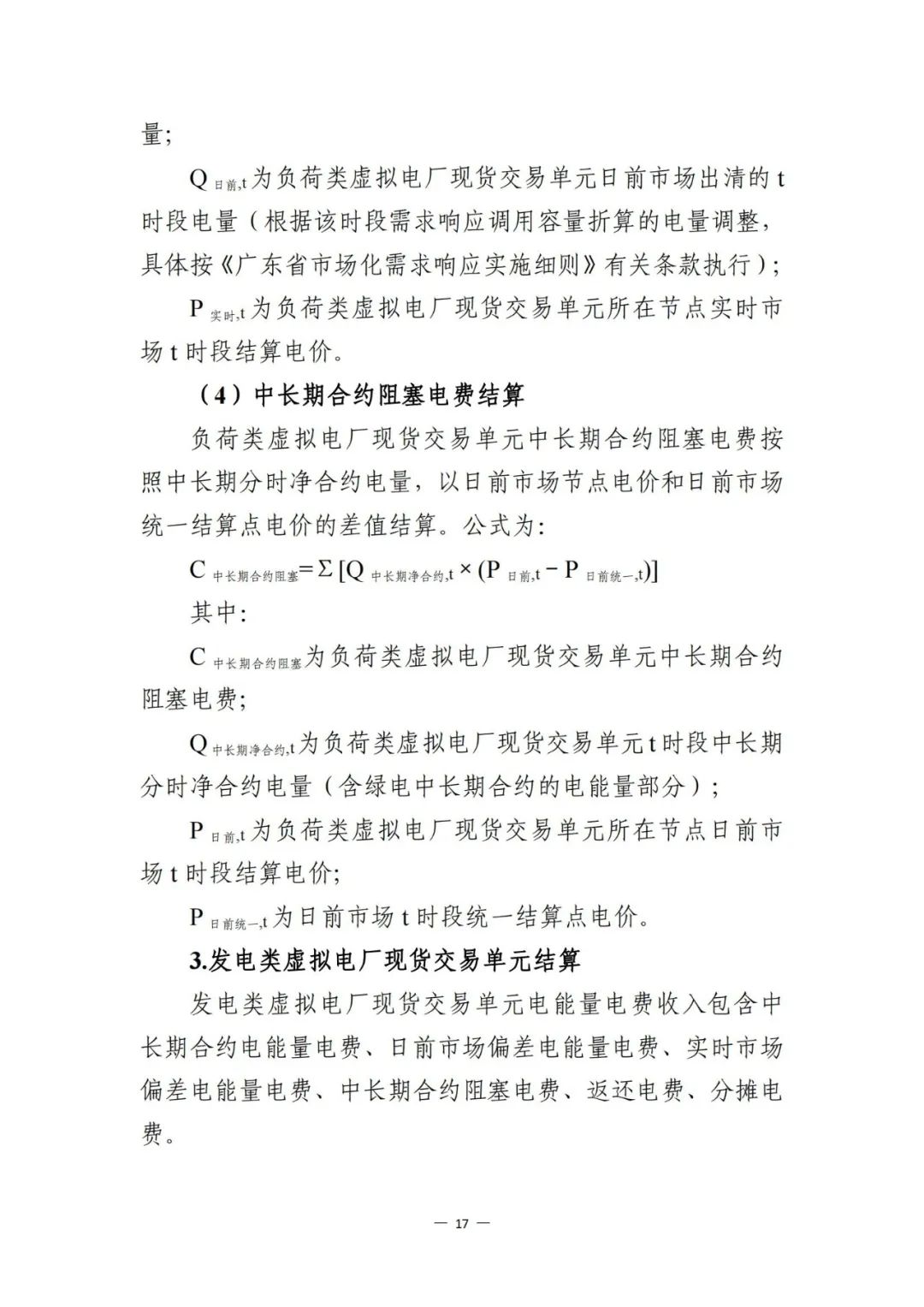 量;

$Q_{日前,t}$为负荷类虚拟电厂现货交易单元日前市场出清的 t 时段电量（根据该时段需求响应调用容量折算的电量调整，具体按《广东省市场化需求响应实施细则》有关条款执行）;

$P_{实时,t}$为负荷类虚拟电厂现货交易单元所在节点实时市场 t 时段结算电价。

（4）中长期合约阻塞电费结算

负荷类虚拟电厂现货交易单元中长期合约阻塞电费按照中长期分时净合约电量，以日前市场节点电价和日前市场统一结算点电价的差值结算。公式为:

$C_{中长期合约阻塞}=\Sigma[Q_{中长期净合约,t}\times(P_{日前,t}-P_{日前统一,t})]$

其中:

$C_{中长期合约阻塞}$为负荷类虚拟电厂现货交易单元中长期合约阻塞电费;

$Q_{中长期净合约,t}$为负荷类虚拟电厂现货交易单元t时段中长期分时净合约电量（含绿电中长期合约的电能量部分）;

$P_{日前,t}$为负荷类虚拟电厂现货交易单元所在节点日前市场 t 时段结算电价;

$P_{日前统一,t}$为日前市场 t 时段统一结算点电价。

3.发电类虚拟电厂现货交易单元结算

发电类虚拟电厂现货交易单元电能量电费收入包含中长期合约电能量电费、日前市场偏差电能量电费、实时市场偏差电能量电费、中长期合约阻塞电费、返还电费、分摊电费。

— 17 —